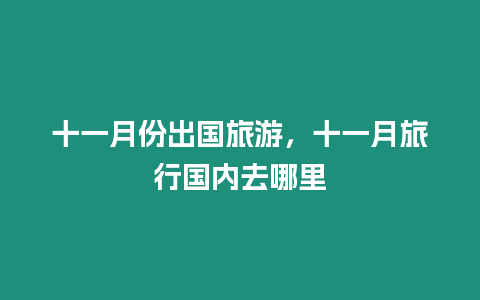 十一月份出国旅游，十一月旅行国内去哪里